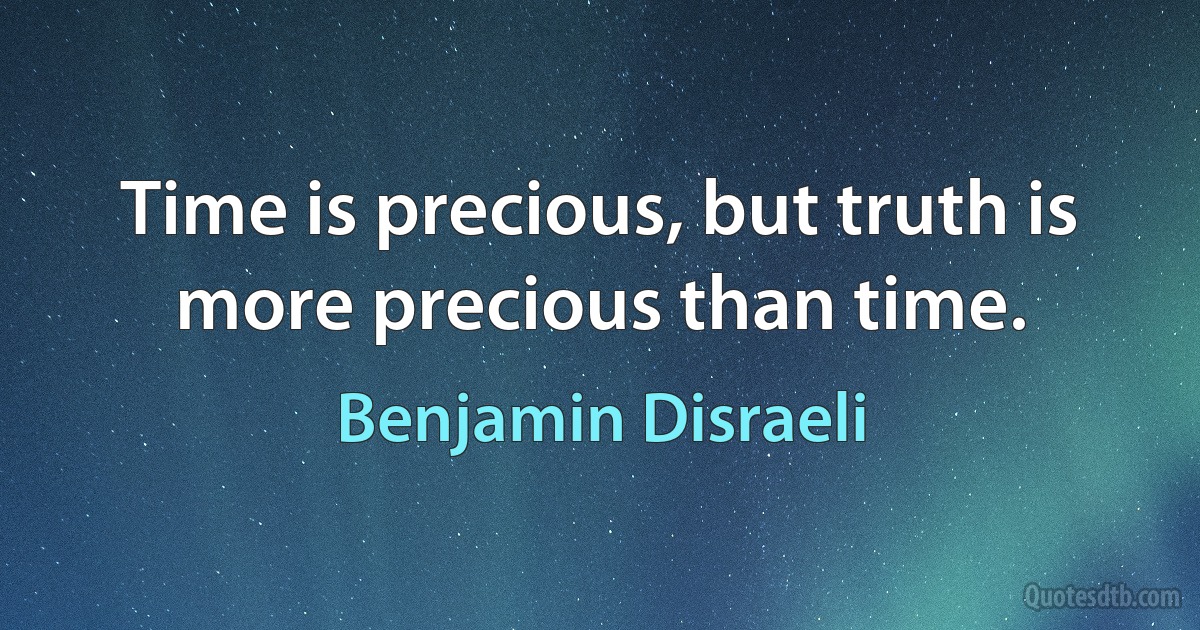 Time is precious, but truth is more precious than time.

Benjamin Disraeli

Quotesdtb.com